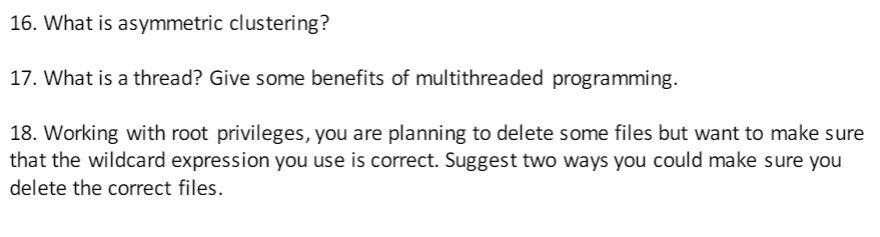 16. What is asymmetric clustering?

17. What is a thread? Give some benefits of multithreaded programming.

18. Working with root privileges, you are planning to delete some files but want to make sure that the wildcard expression you use is correct. Suggest two ways you could make sure you delete the correct files.